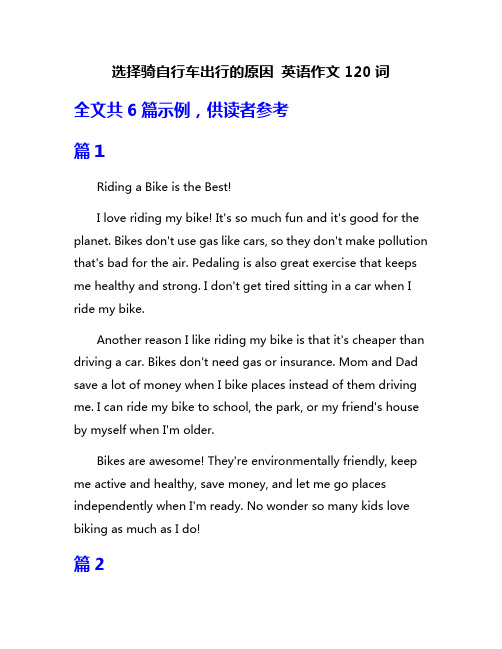 选择骑自行车出行的原因 英语作文 120 词

全文共 6 篇示例，供读者参考

篇 1

Riding a Bike is the Best!

I love riding my bike! It's so much fun and it's good for the planet. Bikes don't use gas like cars, so they don't make pollution that's bad for the air. Pedaling is also great exercise that keeps me healthy and strong. I don't get tired sitting in a car when I ride my bike.

Another reason I like riding my bike is that it's cheaper than driving a car. Bikes don't need gas or insurance. Mom and Dad save a lot of money when I bike places instead of them driving me. I can ride my bike to school, the park, or my friend's house by myself when I'm older.

Bikes are awesome! They're environmentally friendly, keep me active and healthy, save money, and let me go places independently when I'm ready. No wonder so many kids love biking as much as I do!

篇 2